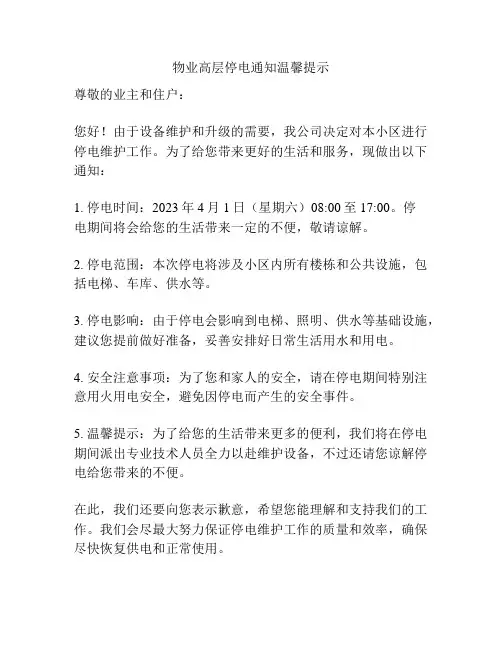 物业高层停电通知温馨提示

尊敬的业主和住户：

您好！由于设备维护和升级的需要，我公司决定对本小区进行停电维护工作。为了给您带来更好的生活和服务，现做出以下通知：

1. 停电时间：2023 年 4 月 1 日（星期六）08:00 至 17:00。停电期间将会给您的生活带来一定的不便，敬请谅解。

2. 停电范围：本次停电将涉及小区内所有楼栋和公共设施，包括电梯、车库、供水等。

3. 停电影响：由于停电会影响到电梯、照明、供水等基础设施，建议您提前做好准备，妥善安排好日常生活用水和用电。

4. 安全注意事项：为了您和家人的安全，请在停电期间特别注意用火用电安全，避免因停电而产生的安全事件。

5. 温馨提示：为了给您的生活带来更多的便利，我们将在停电期间派出专业技术人员全力以赴维护设备，不过还请您谅解停电给您带来的不便。

在此，我们还要向您表示歉意，希望您能理解和支持我们的工作。我们会尽最大努力保证停电维护工作的质量和效率，确保尽快恢复供电和正常使用。